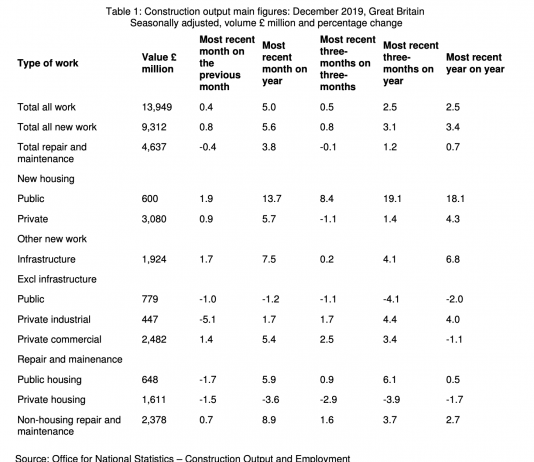 Table 1: Construction output main figures: December 2019, Great Britain
Seasonally adjusted, volume £ million and percentage change

| Type of work | Value £ million | Most recent month on the previous month | Most recent month on year | Most recent three-months on three-months | Most recent three-months on year | Most recent year on year |
|---|---|---|---|---|---|---|
| Total all work | 13,949 | 0.4 | 5.0 | 0.5 | 2.5 | 2.5 |
| Total all new work | 9,312 | 0.8 | 5.6 | 0.8 | 3.1 | 3.4 |
| Total repair and maintenance | 4,637 | -0.4 | 3.8 | -0.1 | 1.2 | 0.7 |
| New housing | | | | | | |
| Public | 600 | 1.9 | 13.7 | 8.4 | 19.1 | 18.1 |
| Private | 3,080 | 0.9 | 5.7 | -1.1 | 1.4 | 4.3 |
| Other new work | | | | | | |
| Infrastructure | 1,924 | 1.7 | 7.5 | 0.2 | 4.1 | 6.8 |
| Excl infrastructure | | | | | | |
| Public | 779 | -1.0 | -1.2 | -1.1 | -4.1 | -2.0 |
| Private industrial | 447 | -5.1 | 1.7 | 1.7 | 4.4 | 4.0 |
| Private commercial | 2,482 | 1.4 | 5.4 | 2.5 | 3.4 | -1.1 |
| Repair and mainenance | | | | | | |
| Public housing | 648 | -1.7 | 5.9 | 0.9 | 6.1 | 0.5 |
| Private housing | 1,611 | -1.5 | -3.6 | -2.9 | -3.9 | -1.7 |
| Non-housing repair and maintenance | 2,378 | 0.7 | 8.9 | 1.6 | 3.7 | 2.7 |

Source: Office for National Statistics – Construction Output and Employment